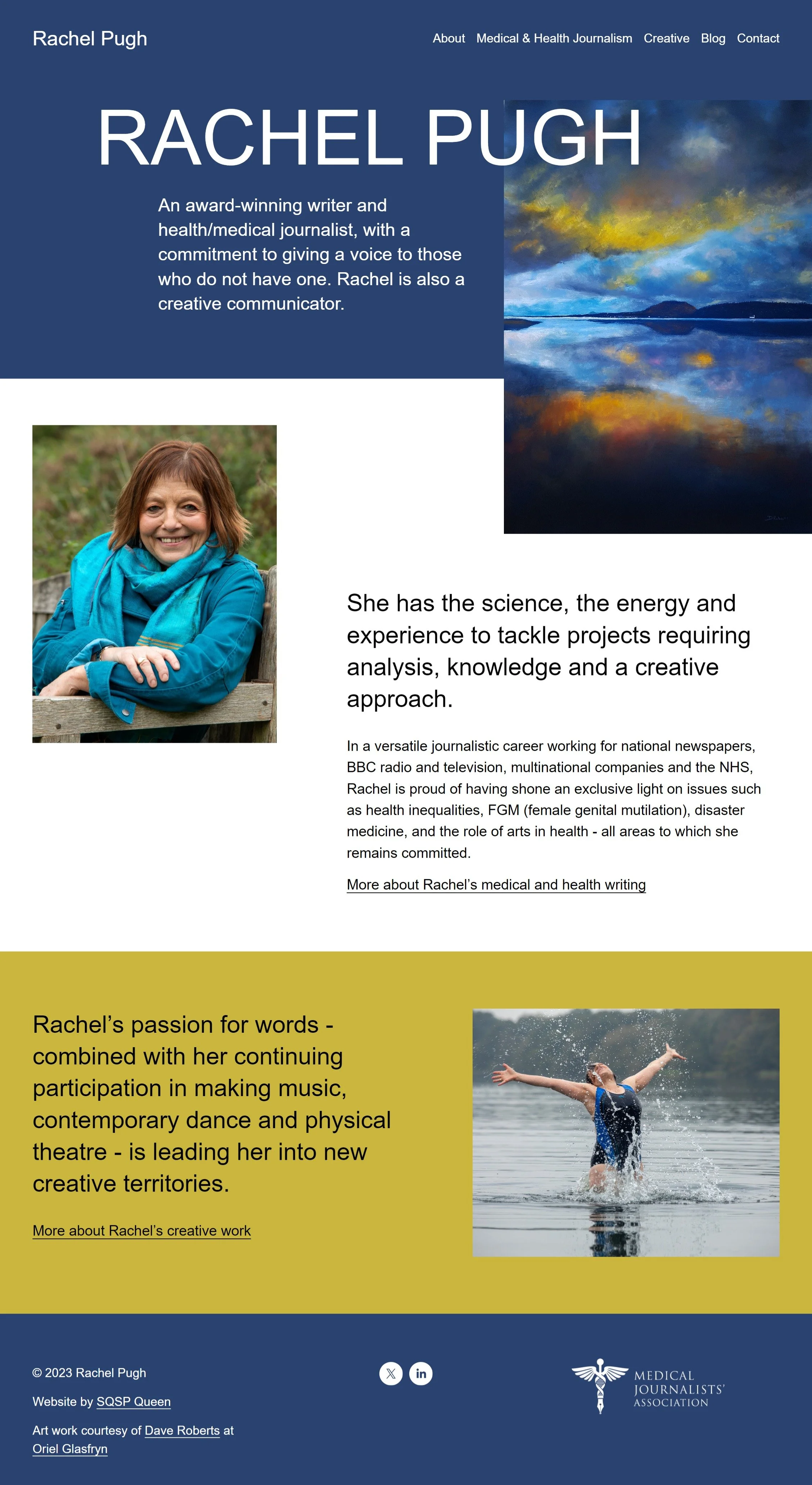 Rachel Pugh

About Medical & Health Journalism Creative Blog Contact

RACHEL PUGH

An award-winning writer and health/medical journalist, with a commitment to giving a voice to those who do not have one. Rachel is also a creative communicator.

She has the science, the energy and experience to tackle projects requiring analysis, knowledge and a creative approach.

In a versatile journalistic career working for national newspapers, BBC radio and television, multinational companies and the NHS, Rachel is proud of having shone an exclusive light on issues such as health inequalities, FGM (female genital mutilation), disaster medicine, and the role of arts in health - all areas to which she remains committed.

More about Rachel's medical and health writing

Rachel's passion for words - combined with her continuing participation in making music, contemporary dance and physical theatre - is leading her into new creative territories.

More about Rachel's creative work

© 2023 Rachel Pugh

Website by SQSP Queen

Art work courtesy of Dave Roberts at Oriel Glasfryn

MEDICAL
JOURNALISTS'
ASSOCIATION